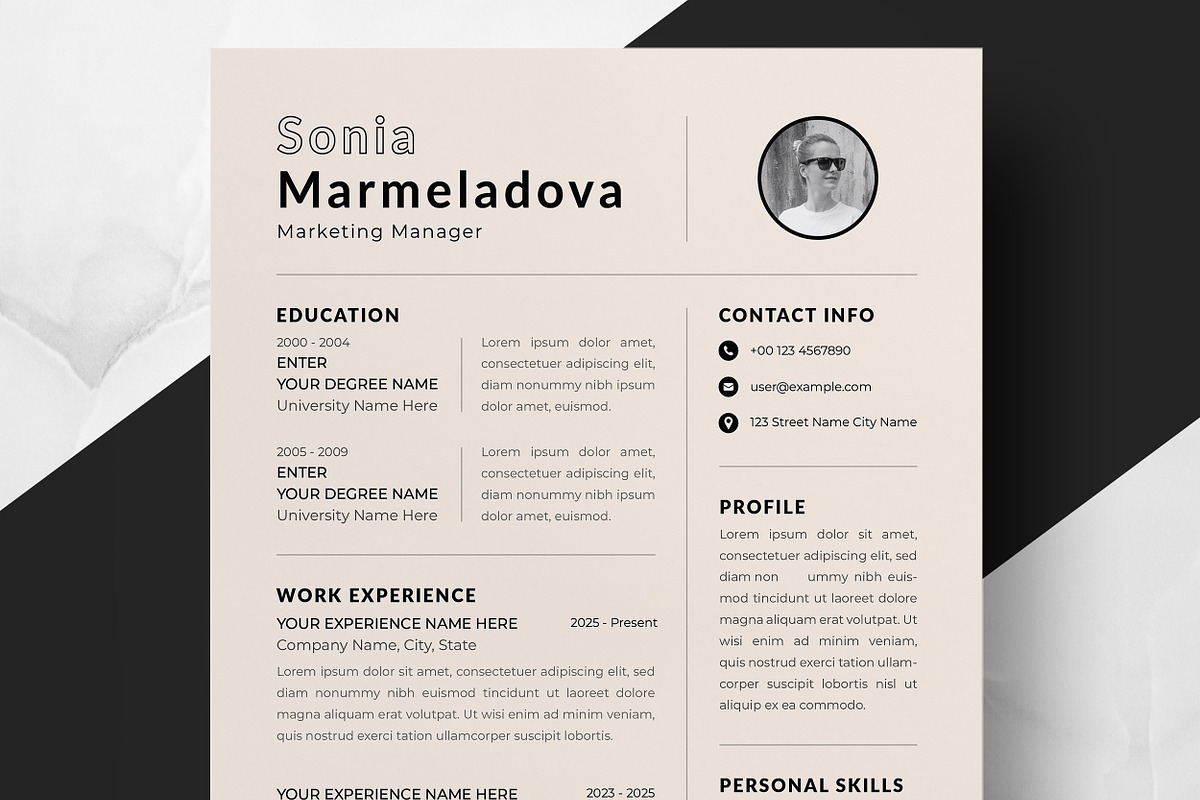 Sonia
Marmeladova
Marketing Manager

EDUCATION

2000 - 2004
ENTER
YOUR DEGREE NAME
University Name Here

Lorem ipsum dolor amet, consectetuer adipiscing elit, diam nonummy nibh ipsum dolor amet, euismod.

2005 - 2009
ENTER
YOUR DEGREE NAME
University Name Here

Lorem ipsum dolor amet, consectetuer adipiscing elit, diam nonummy nibh ipsum dolor amet, euismod.

WORK EXPERIENCE

YOUR EXPERIENCE NAME HERE
2025 - Present
Company Name, City, State

Lorem ipsum dolor sit amet, consectetuer adipiscing elit, sed diam nonummy nibh euismod tincidunt ut laoreet dolore magna aliquam erat volutpat. Ut wisi enim ad minim veniam, quis nostrud exerci tation ullamcorper suscipit lobortis.

YOUR EXPERIENCE NAME HERE
2023 - 2025

CONTACT INFO

+00 123 4567890

user@example.com

123 Street Name City Name

PROFILE

Lorem ipsum dolor sit amet, consectetuer adipiscing elit, sed diam non ummy nibh euismod tincidunt ut laoreet dolore magna aliquam erat volutpat. Ut wisi enim ad minim veniam, quis nostrud exerci tation ullamcorper suscipit lobortis nisl ut aliquip ex ea commodo.

PERSONAL SKILLS